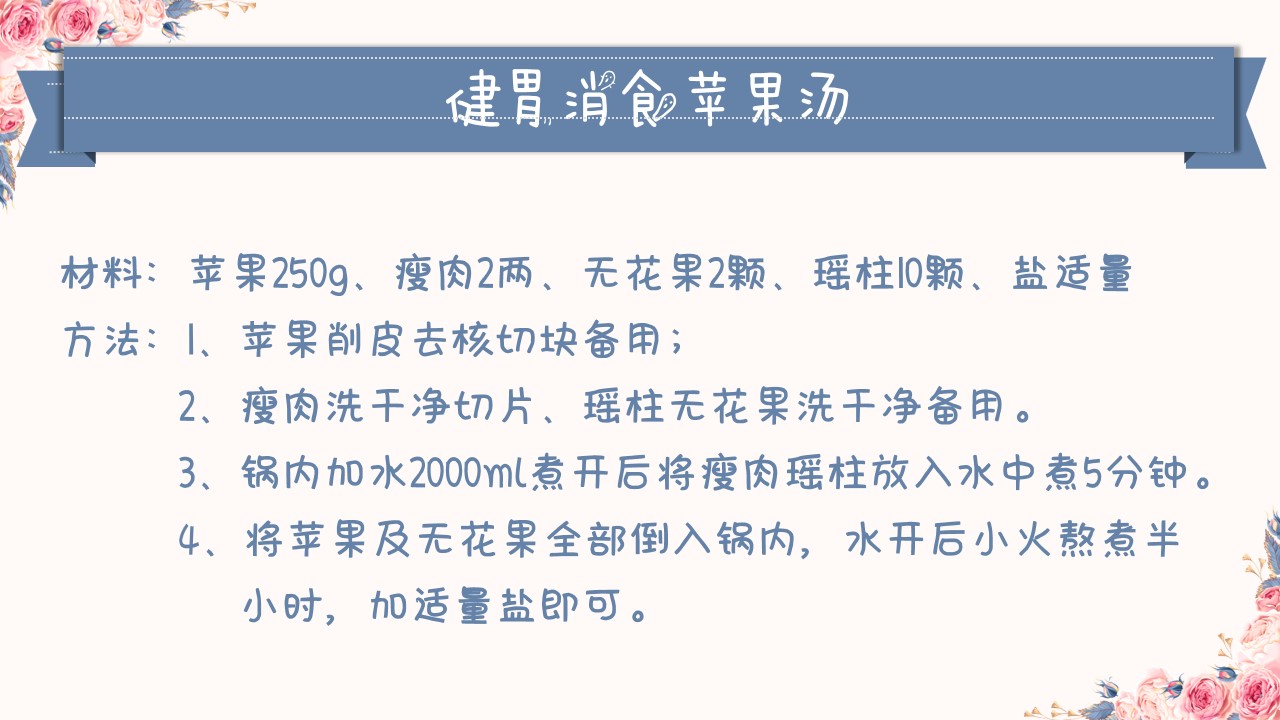 健胃消食苹果汤

材料：苹果250g、瘦肉2两、无花果2颗、瑶柱10颗、盐适量

方法：1、苹果削皮去核切块备用；

2、瘦肉洗干净切片、瑶柱无花果洗干净备用。

3、锅内加水2000ml煮开后将瘦肉瑶柱放入水中煮5分钟。

4、将苹果及无花果全部倒入锅内，水开后小火熬煮半小时，加适量盐即可。